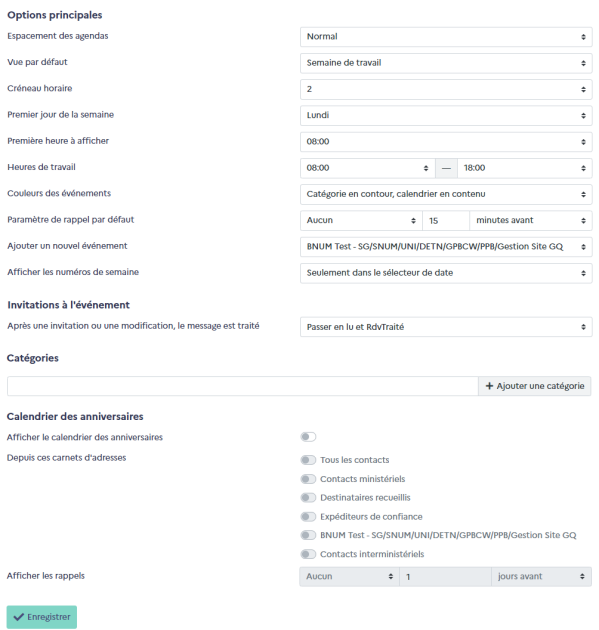 Options principales

Espacement des agendas
Normal

Vue par défaut
Semaine de travail

Créneau horaire
2

Premier jour de la semaine
Lundi

Première heure à afficher
08:00

Heures de travail
08:00 — 18:00

Couleurs des événements
Catégorie en contour, calendrier en contenu

Paramètre de rappel par défaut
Aucun 15 minutes avant

Ajouter un nouvel événement
BNUM Test - SG/SNUM/UNI/DETN/GPBCW/PPB/Gestion Site GQ

Afficher les numéros de semaine
Seulement dans le sélecteur de date

Invitations à l'événement

Après une invitation ou une modification, le message est traité
Passer en lu et RdvTraité

Catégories

+ Ajouter une catégorie

Calendrier des anniversaires

Afficher le calendrier des anniversaires

Depuis ces carnets d'adresses
Tous les contacts
Contacts ministériels
Destinataires recueillis
Expéditeurs de confiance
BNUM Test - SG/SNUM/UNI/DETN/GPBCW/PPB/Gestion Site GQ
Contacts interministériels

Afficher les rappels
Aucun 1 jours avant

Enregistrer